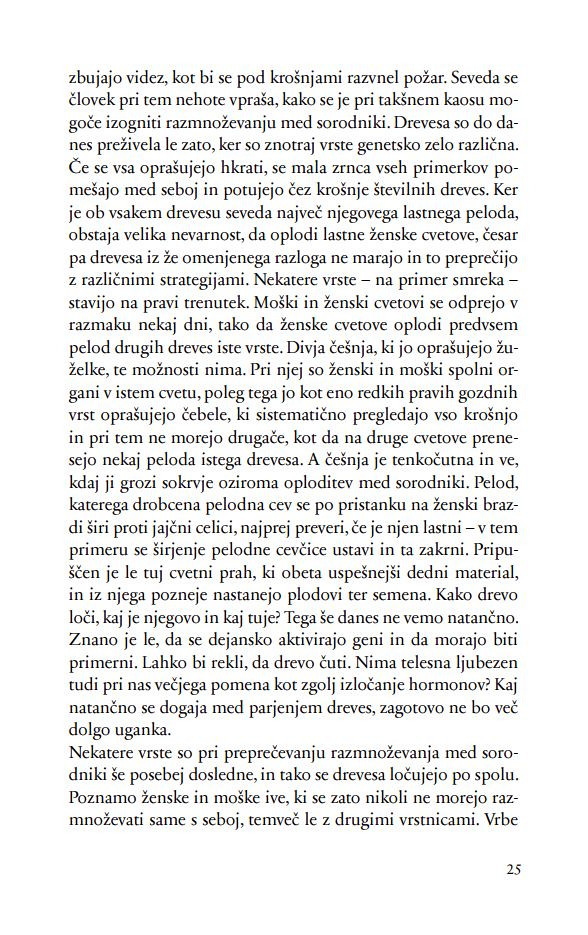 zbujajo videz, kot bi se pod krošnjami razvnel požar. Seveda se človek pri tem nehote vpraša, kako se je pri takšnem kaosu mogoče izogniti razmnoževanju med sorodniki. Drevesa so do danes preživela le zato, ker so znotraj vrste genetsko zelo različna. Če se vsa oprašujejo hkrati, se mala zrnca vseh primerkov pomešajo med seboj in potujejo čez krošnje številnih dreves. Ker je ob vsakem drevesu seveda največ njegovega lastnega peloda, obstaja velika nevarnost, da oplodi lastne ženske cvetove, česar pa drevesa iz že omenjenega razloga ne marajo in to preprečijo z različnimi strategijami. Nekatere vrste – na primer smreka – stavijo na pravi trenutek. Moški in ženski cvetovi se odprejo v razmaku nekaj dni, tako da ženske cvetove oplodi predvsem pelod drugih dreves iste vrste. Divja češnja, ki jo oprašujejo žuželke, te možnosti nima. Pri njej so ženski in moški spolni organi v istem cvetu, poleg tega jo kot eno redkih pravih gozdnih vrst oprašujejo čebele, ki sistematično pregledajo vso krošnjo in pri tem ne morejo drugače, kot da na druge cvetove prenesejo nekaj peloda istega drevesa. A češnja je tenkočutna in ve, kdaj ji grozi sokrvje oziroma oploditev med sorodniki. Pelod, katerega drobcena pelodna cev se po pristanku na ženski brazdi širi proti jajčni celici, najprej preveri, če je njen lastni – v tem primeru se širjenje pelodne cevčice ustavi in ta zakrni. Pripuščen je le tuj cvetni prah, ki obeta uspešnejši dedni material, in iz njega pozneje nastanejo plodovi ter semena. Kako drevo loči, kaj je njegovo in kaj tuje? Tega še danes ne vemo natančno. Znano je le, da se dejansko aktivirajo geni in da morajo biti primerni. Lahko bi rekli, da drevo čuti. Nima telesna ljubezen tudi pri nas večjega pomena kot zgolj izločanje hormonov? Kaj natančno se dogaja med parjenjem dreves, zagotovo ne bo več dolgo uganka.
Nekatere vrste so pri preprečevanju razmnoževanja med sorodniki še posebej dosledne, in tako se drevesa ločujejo po spolu. Poznamo ženske in moške ive, ki se zato nikoli ne morejo razmnoževati same s seboj, temveč le z drugimi vrstnicami. Vrbe

25